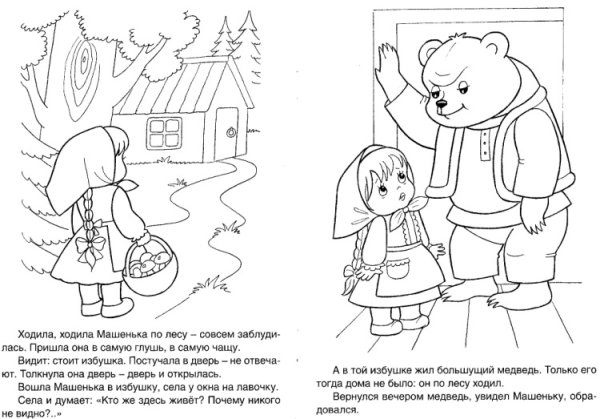 Ходила, ходила Машенька по лесу – совсем заблудилась. Пришла она в самую глушь, в самую чащу.

Видит: стоит избушка. Постучала в дверь – не отвечают. Толкнула она дверь – дверь и открылась.

Вошла Машенька в избушку, села у окна на лавочку.

Села и думает: «Кто же здесь живёт? Почему никого не видно?..»

А в той избушке жил большущий медведь. Только его тогда дома не было: он по лесу ходил.

Вернулся вечером медведь, увидел Машеньку, обрадовался.